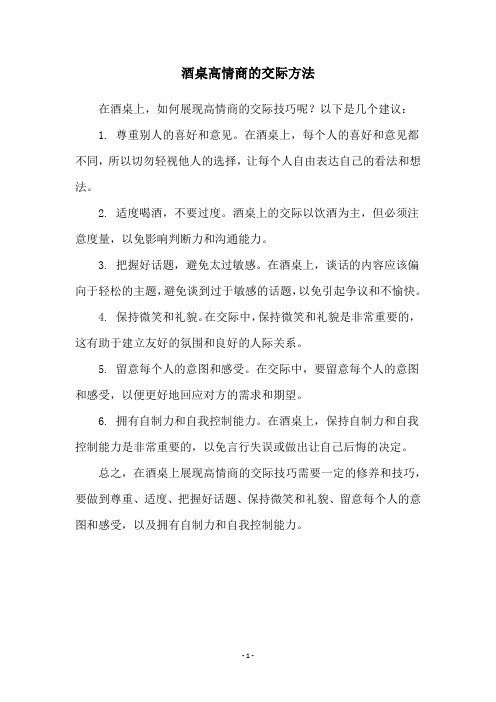 酒桌高情商的交际方法

在酒桌上，如何展现高情商的交际技巧呢？以下是几个建议：

1. 尊重别人的喜好和意见。在酒桌上，每个人的喜好和意见都不同，所以切勿轻视他人的选择，让每个人自由表达自己的看法和想法。

2. 适度喝酒，不要过度。酒桌上的交际以饮酒为主，但必须注意度量，以免影响判断力和沟通能力。

3. 把握好话题，避免太过敏感。在酒桌上，谈话的内容应该偏向于轻松的主题，避免谈到过于敏感的话题，以免引起争议和不愉快。

4. 保持微笑和礼貌。在交际中，保持微笑和礼貌是非常重要的，这有助于建立友好的氛围和良好的人际关系。

5. 留意每个人的意图和感受。在交际中，要留意每个人的意图和感受，以便更好地回应对方的需求和期望。

6. 拥有自制力和自我控制能力。在酒桌上，保持自制力和自我控制能力是非常重要的，以免言行失误或做出让自己后悔的决定。

总之，在酒桌上展现高情商的交际技巧需要一定的修养和技巧，要做到尊重、适度、把握好话题、保持微笑和礼貌、留意每个人的意图和感受，以及拥有自制力和自我控制能力。

- 1 -